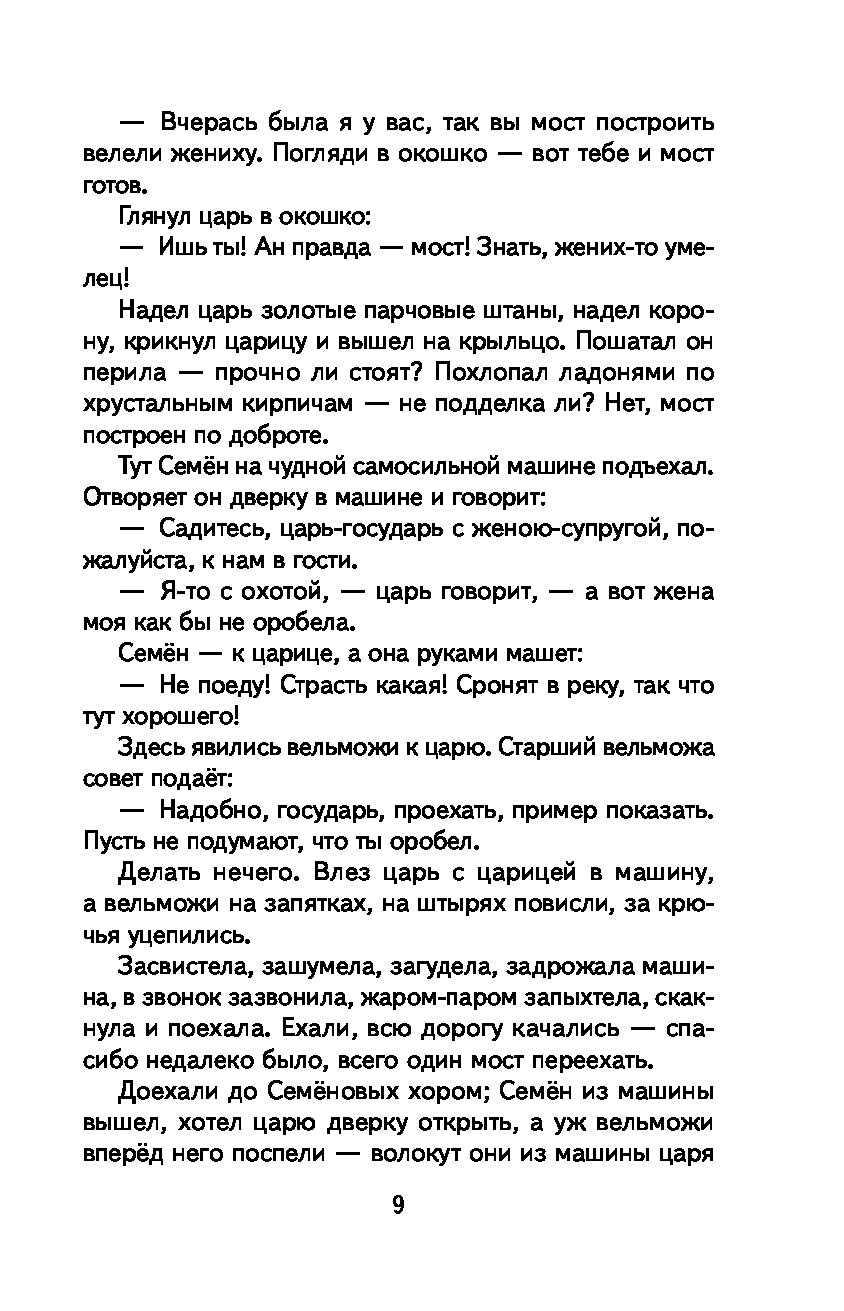 — Вчерась была я у вас, так вы мост построить велели жениху. Погляди в окошко — вот тебе и мост готов.

Глянул царь в окошко:

— Ишь ты! Ан правда — мост! Знать, жених-то умелец!

Надел царь золотые парчовые штаны, надел корону, крикнул царицу и вышел на крыльцо. Пошатал он перила — прочно ли стоят? Похлопал ладонями по хрустальным кирпичам — не подделка ли? Нет, мост построен по доброте.

Тут Семён на чудной самосильной машине подъехал. Отворяет он дверку в машине и говорит:

— Садитесь, царь-государь с женою-супругой, пожалуйста, к нам в гости.

— Я-то с охотой, — царь говорит, — а вот жена моя как бы не оробела.

Семён — к царице, а она руками машет:

— Не поеду! Страсть какая! Сронят в реку, так что тут хорошего!

Здесь явились вельможи к царю. Старший вельможа совет подаёт:

— Надобно, государь, проехать, пример показать. Пусть не подумают, что ты оробел.

Делать нечего. Влез царь с царицей в машину, а вельможи на запятках, на штырях повисли, за крючья уцепились.

Засвистела, зашумела, загудела, задрожала машина, в звонок зазвонила, жаром-паром запыхтела, скакнула и поехала. Ехали, всю дорогу качались — спасибо недалеко было, всего один мост переехать.

Доехали до Семёновых хором; Семён из машины вышел, хотел царю дверку открыть, а уж вельможи вперёд него поспели — волокут они из машины царя

9